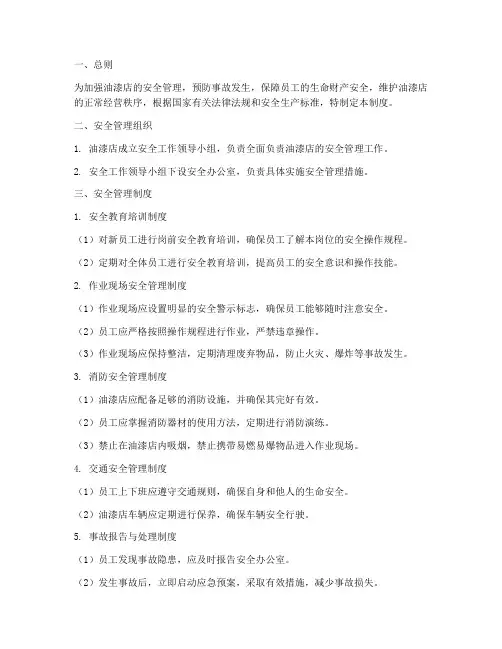 一、总则

为加强油漆店的安全管理，预防事故发生，保障员工的生命财产安全，维护油漆店的正常经营秩序，根据国家有关法律法规和安全生产标准，特制定本制度。

二、安全管理组织

1. 油漆店成立安全工作领导小组，负责全面负责油漆店的安全管理工作。

2. 安全工作领导小组下设安全办公室，负责具体实施安全管理措施。

三、安全管理制度

1. 安全教育培训制度

（1）对新员工进行岗前安全教育培训，确保员工了解本岗位的安全操作规程。

（2）定期对全体员工进行安全教育培训，提高员工的安全意识和操作技能。

2. 作业现场安全管理制度

（1）作业现场应设置明显的安全警示标志，确保员工能够随时注意安全。

（2）员工应严格按照操作规程进行作业，严禁违章操作。

（3）作业现场应保持整洁，定期清理废弃物品，防止火灾、爆炸等事故发生。

3. 消防安全管理制度

（1）油漆店应配备足够的消防设施，并确保其完好有效。

（2）员工应掌握消防器材的使用方法，定期进行消防演练。

（3）禁止在油漆店内吸烟，禁止携带易燃易爆物品进入作业现场。

4. 交通安全管理制度

（1）员工上下班应遵守交通规则，确保自身和他人的生命安全。

（2）油漆店车辆应定期进行保养，确保车辆安全行驶。

5. 事故报告与处理制度

（1）员工发现事故隐患，应及时报告安全办公室。

（2）发生事故后，立即启动应急预案，采取有效措施，减少事故损失。